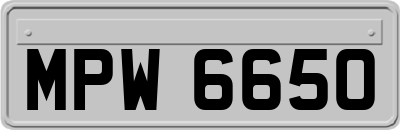 MPW 6650